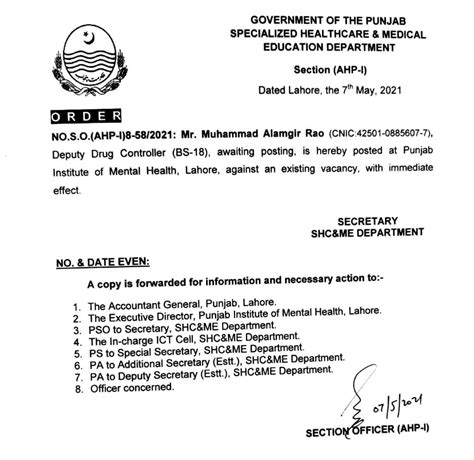 GOVERNMENT OF THE PUNJAB
SPECIALIZED HEALTHCARE & MEDICAL EDUCATION DEPARTMENT

Section (AHP-I)

Dated Lahore, the 7th May, 2021

ORDER

NO.S.O.(AHP-I)8-58/2021: Mr. Muhammad Alamgir Rao (CNIC:42501-0885607-7), Deputy Drug Controller (BS-18), awaiting posting, is hereby posted at Punjab Institute of Mental Health, Lahore, against an existing vacancy, with immediate effect.

SECRETARY
SHC&ME DEPARTMENT

NO. & DATE EVEN:

A copy is forwarded for information and necessary action to:-

1. The Accountant General, Punjab, Lahore.
2. The Executive Director, Punjab Institute of Mental Health, Lahore.
3. PSO to Secretary, SHC&ME Department.
4. The In-charge ICT Cell, SHC&ME Department.
5. PS to Special Secretary, SHC&ME Department.
6. PA to Additional Secretary (Estt.), SHC&ME Department.
7. PA to Deputy Secretary (Estt.), SHC&ME Department.
8. Officer concerned.

07/5/2021

SECTION OFFICER (AHP-I)